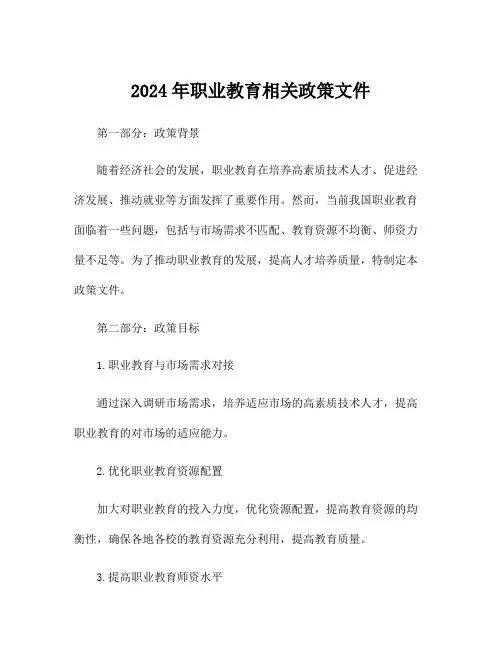 2024年职业教育相关政策文件

第一部分：政策背景

随着经济社会的发展，职业教育在培养高素质技术人才、促进经济发展、推动就业等方面发挥了重要作用。然而，当前我国职业教育面临着一些问题，包括与市场需求不匹配、教育资源不均衡、师资力量不足等。为了推动职业教育的发展，提高人才培养质量，特制定本政策文件。

第二部分：政策目标

1.职业教育与市场需求对接

通过深入调研市场需求，培养适应市场的高素质技术人才，提高职业教育的对市场的适应能力。

2.优化职业教育资源配置

加大对职业教育的投入力度，优化资源配置，提高教育资源的均衡性，确保各地各校的教育资源充分利用，提高教育质量。

3.提高职业教育师资水平